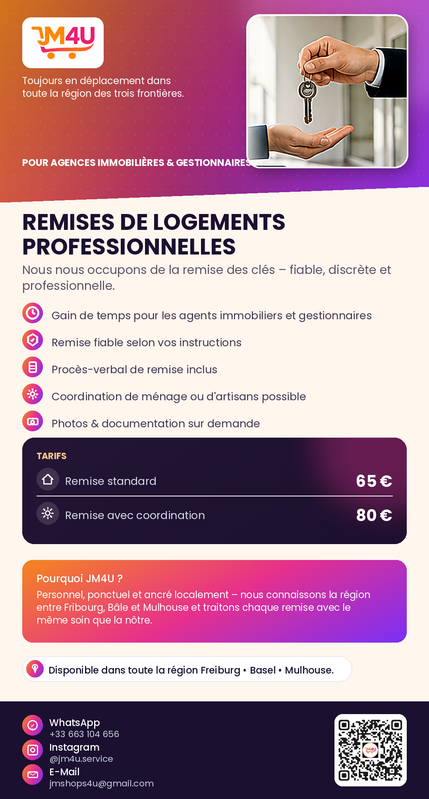 JM4U

Toujours en déplacement dans toute la région des trois frontières.

POUR AGENCES IMMOBILIÈRES & GESTIONNAIRES

REMISES DE LOGEMENTS PROFESSIONNELLES

Nous nous occupons de la remise des clés – fiable, discrète et professionnelle.

Gain de temps pour les agents immobiliers et gestionnaires

Remise fiable selon vos instructions

Procès-verbal de remise inclus

Coordination de ménage ou d'artisans possible

Photos & documentation sur demande

TARIFS

Remise standard 65 €

Remise avec coordination 80 €

Pourquoi JM4U ?

Personnel, ponctuel et ancré localement – nous connaissons la région entre Fribourg, Bâle et Mulhouse et traitons chaque remise avec le même soin que la nôtre.

Disponible dans toute la région Freiburg • Basel • Mulhouse.

WhatsApp
+33 663 104 656

Instagram
@jm4u.service

E-Mail
jmshops4u@gmail.com